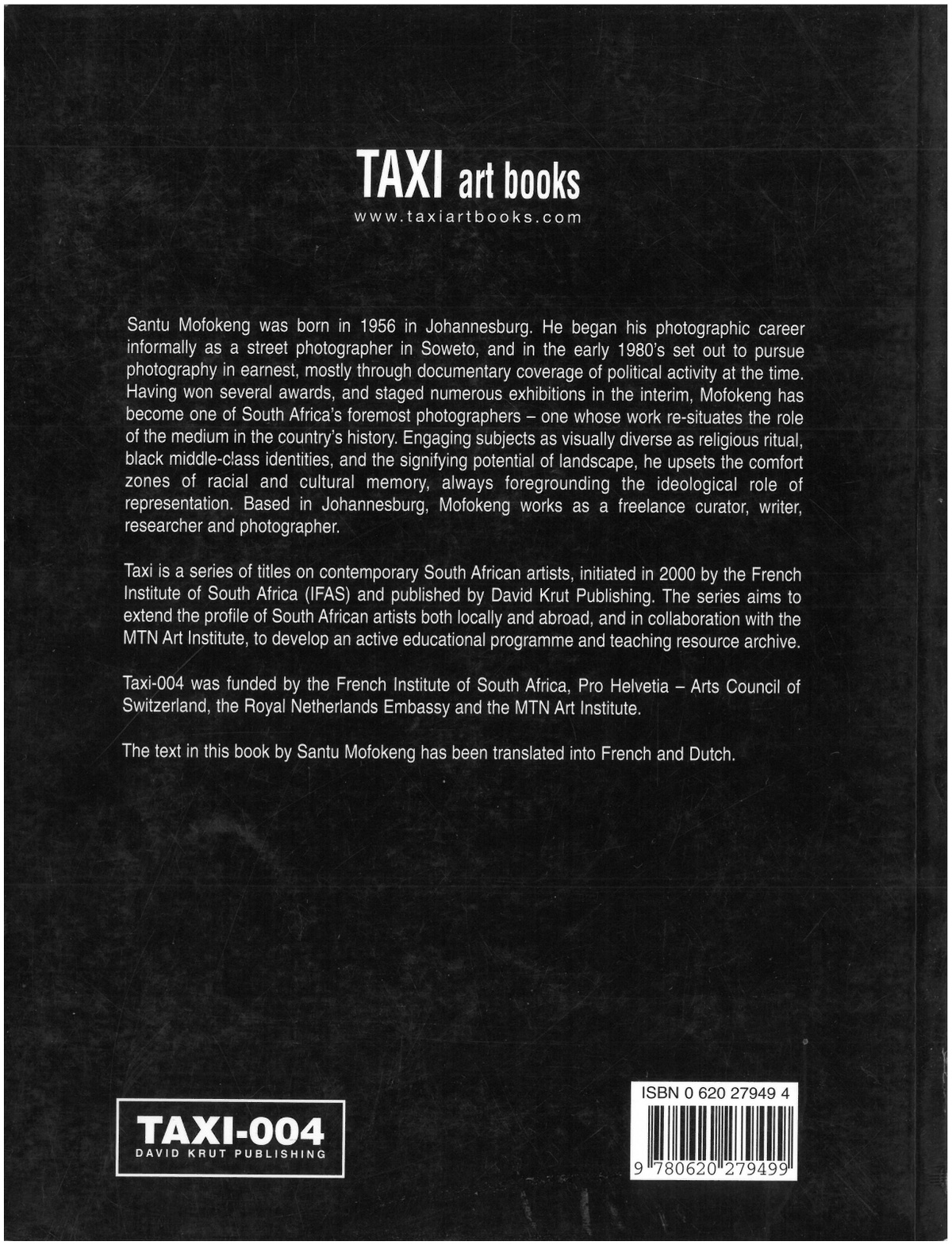 TAXI art books
www.taxiartbooks.com

Santu Mofokeng was born in 1956 in Johannesburg. He began his photographic career informally as a street photographer in Soweto, and in the early 1980's set out to pursue photography in earnest, mostly through documentary coverage of political activity at the time. Having won several awards, and staged numerous exhibitions in the interim, Mofokeng has become one of South Africa's foremost photographers – one whose work re-situates the role of the medium in the country's history. Engaging subjects as visually diverse as religious ritual, black middle-class identities, and the signifying potential of landscape, he upsets the comfort zones of racial and cultural memory, always foregrounding the ideological role of representation. Based in Johannesburg, Mofokeng works as a freelance curator, writer, researcher and photographer.

Taxi is a series of titles on contemporary South African artists, initiated in 2000 by the French Institute of South Africa (IFAS) and published by David Krut Publishing. The series aims to extend the profile of South African artists both locally and abroad, and in collaboration with the MTN Art Institute, to develop an active educational programme and teaching resource archive.

Taxi-004 was funded by the French Institute of South Africa, Pro Helvetia – Arts Council of Switzerland, the Royal Netherlands Embassy and the MTN Art Institute.

The text in this book by Santu Mofokeng has been translated into French and Dutch.

TAXI-004
DAVID KRUT PUBLISHING

ISBN 0 620 27949 4
9 780620 279499